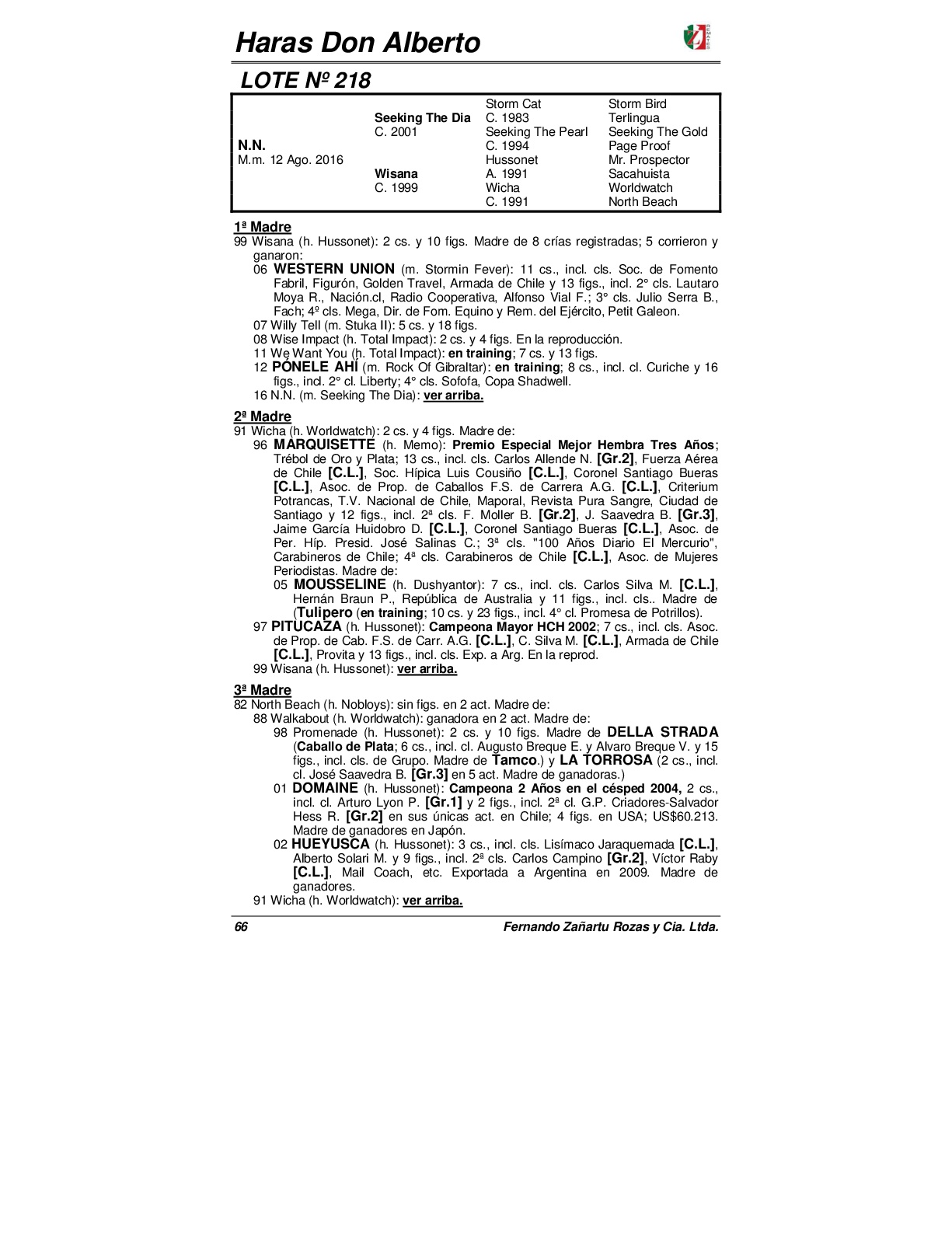 Haras Don Alberto

LOTE Nº 218

| | | | |
|---|---|---|---|
| | | Storm Cat | Storm Bird |
| | Seeking The Dia | C. 1983 | Terlingua |
| | C. 2001 | Seeking The Pearl | Seeking The Gold |
| N.N. | | C. 1994 | Page Proof |
| M.m. 12 Ago. 2016 | | Hussonet | Mr. Prospector |
| | Wisana | A. 1991 | Sacahuista |
| | C. 1999 | Wicha | Worldwatch |
| | | C. 1991 | North Beach |

1ª Madre
99 Wisana (h. Hussonet): 2 cs. y 10 figs. Madre de 8 crías registradas; 5 corrieron y ganaron:
06 WESTERN UNION (m. Stormin Fever): 11 cs., incl. cls. Soc. de Fomento Fabril, Figurón, Golden Travel, Armada de Chile y 13 figs., incl. 2° cls. Lautaro Moya R., Nación.cl, Radio Cooperativa, Alfonso Vial F.; 3° cls. Julio Serra B., Fach; 4º cls. Mega, Dir. de Fom. Equino y Rem. del Ejército, Petit Galeon.
07 Willy Tell (m. Stuka II): 5 cs. y 18 figs.
08 Wise Impact (h. Total Impact): 2 cs. y 4 figs. En la reproducción.
11 We Want You (h. Total Impact): en training; 7 cs. y 13 figs.
12 PÓNELE AHÍ (m. Rock Of Gibraltar): en training; 8 cs., incl. cl. Curiche y 16 figs., incl. 2° cl. Liberty; 4° cls. Sofofa, Copa Shadwell.
16 N.N. (m. Seeking The Dia): ver arriba.

2ª Madre
91 Wicha (h. Worldwatch): 2 cs. y 4 figs. Madre de:
96 MARQUISETTE (h. Memo): Premio Especial Mejor Hembra Tres Años; Trébol de Oro y Plata; 13 cs., incl. cls. Carlos Allende N. [Gr.2], Fuerza Aérea de Chile [C.L.], Soc. Hípica Luis Cousiño [C.L.], Coronel Santiago Bueras [C.L.], Asoc. de Prop. de Caballos F.S. de Carrera A.G. [C.L.], Criterium Potrancas, T.V. Nacional de Chile, Maporal, Revista Pura Sangre, Ciudad de Santiago y 12 figs., incl. 2ª cls. F. Moller B. [Gr.2], J. Saavedra B. [Gr.3], Jaime García Huidobro D. [C.L.], Coronel Santiago Bueras [C.L.], Asoc. de Per. Híp. Presid. José Salinas C.; 3ª cls. "100 Años Diario El Mercurio", Carabineros de Chile; 4ª cls. Carabineros de Chile [C.L.], Asoc. de Mujeres Periodistas. Madre de:
05 MOUSSELINE (h. Dushyantor): 7 cs., incl. cls. Carlos Silva M. [C.L.], Hernán Braun P., República de Australia y 11 figs., incl. cls.. Madre de (Tulipero (en training; 10 cs. y 23 figs., incl. 4° cl. Promesa de Potrillos).
97 PITUCAZA (h. Hussonet): Campeona Mayor HCH 2002; 7 cs., incl. cls. Asoc. de Prop. de Cab. F.S. de Carr. A.G. [C.L.], C. Silva M. [C.L.], Armada de Chile [C.L.], Provita y 13 figs., incl. cls. Exp. a Arg. En la reprod.
99 Wisana (h. Hussonet): ver arriba.

3ª Madre
82 North Beach (h. Nobloys): sin figs. en 2 act. Madre de:
88 Walkabout (h. Worldwatch): ganadora en 2 act. Madre de:
98 Promenade (h. Hussonet): 2 cs. y 10 figs. Madre de DELLA STRADA (Caballo de Plata; 6 cs., incl. cl. Augusto Breque E. y Alvaro Breque V. y 15 figs., incl. cls. de Grupo. Madre de Tamco.) y LA TORROSA (2 cs., incl. cl. José Saavedra B. [Gr.3] en 5 act. Madre de ganadoras.)
01 DOMAINE (h. Hussonet): Campeona 2 Años en el césped 2004, 2 cs., incl. cl. Arturo Lyon P. [Gr.1] y 2 figs., incl. 2ª cl. G.P. Criadores-Salvador Hess R. [Gr.2] en sus únicas act. en Chile; 4 figs. en USA; US$60.213. Madre de ganadores en Japón.
02 HUEYUSCA (h. Hussonet): 3 cs., incl. cls. Lisímaco Jaraquemada [C.L.], Alberto Solari M. y 9 figs., incl. 2ª cls. Carlos Campino [Gr.2], Víctor Raby [C.L.], Mail Coach, etc. Exportada a Argentina en 2009. Madre de ganadores.
91 Wicha (h. Worldwatch): ver arriba.

66 Fernando Zañartu Rozas y Cia. Ltda.